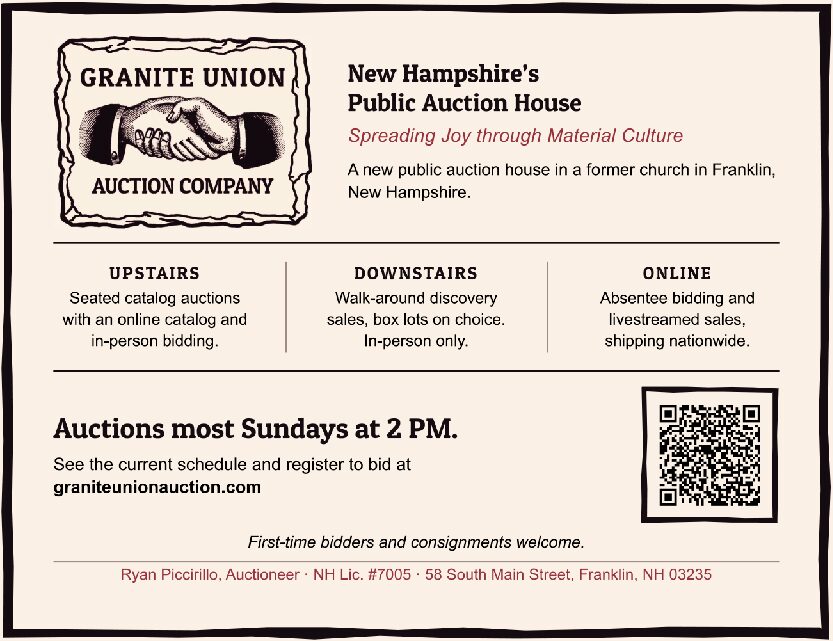 GRANITE UNION
AUCTION COMPANY

New Hampshire's
Public Auction House

Spreading Joy through Material Culture

A new public auction house in a former church in Franklin, New Hampshire.

UPSTAIRS
Seated catalog auctions with an online catalog and in-person bidding.

DOWNSTAIRS
Walk-around discovery sales, box lots on choice. In-person only.

ONLINE
Absentee bidding and livestreamed sales, shipping nationwide.

Auctions most Sundays at 2 PM.

See the current schedule and register to bid at graniteunionauction.com

First-time bidders and consignments welcome.

Ryan Piccirillo, Auctioneer · NH Lic. #7005 · 58 South Main Street, Franklin, NH 03235